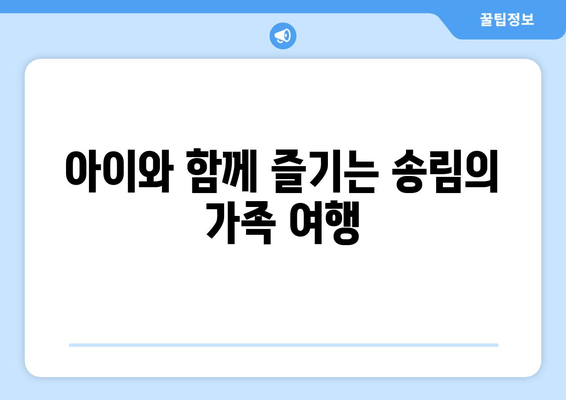 꿀팁정보

아이와 함께 즐기는 송림의 가족 여행